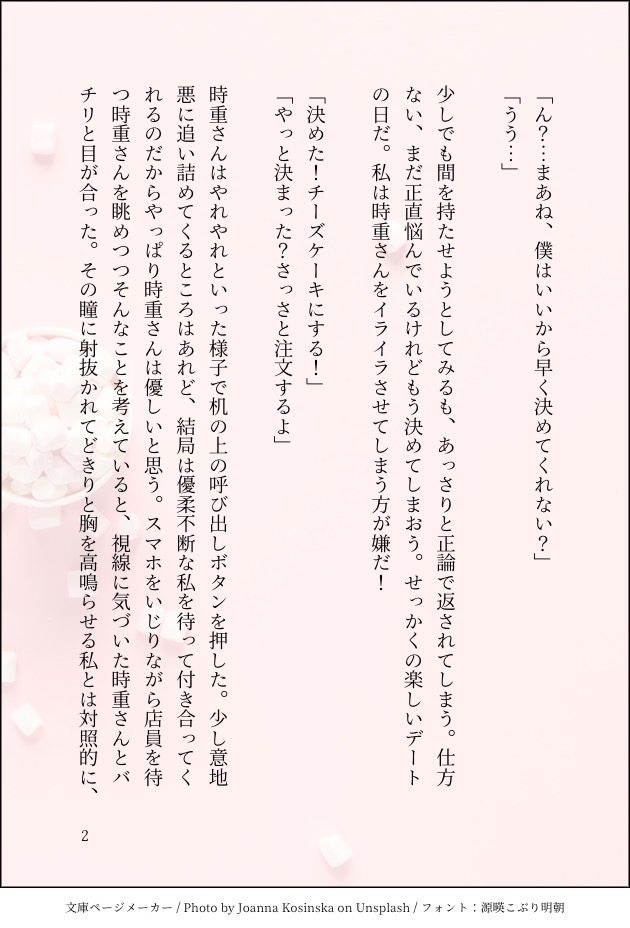 「ん?…まあね、僕はいいから早く決めてくれない?」

「うう…」

少しでも間を持たせようとしてみるも、あっさりと正論で返されてしまう。仕方ない、まだ正直悩んでいるけれどもう決めてしまおう。せっかくの楽しいデートの日だ。私は時重さんをイライラさせてしまう方が嫌だ!

「決めた!チーズケーキにする!」

「やっと決まった?さっさと注文するよ」

時重さんはやれやれといった様子で机の上の呼び出しボタンを押した。少し意地悪に追い詰めてくるところはあれど、結局は優柔不断な私を待って付き合ってくれるのだからやっぱり時重さんは優しいと思う。スマホをいじりながら店員を待つ時重さんを眺めつつそんなことを考えていると、視線に気づいた時重さんとバチリと目が合った。その瞳に射抜かれてどきりと胸を高鳴らせる私とは対照的に、

2

文庫ページメーカー / Photo by Joanna Kosinska on Unsplash / フォント:源暎こぶり明朝